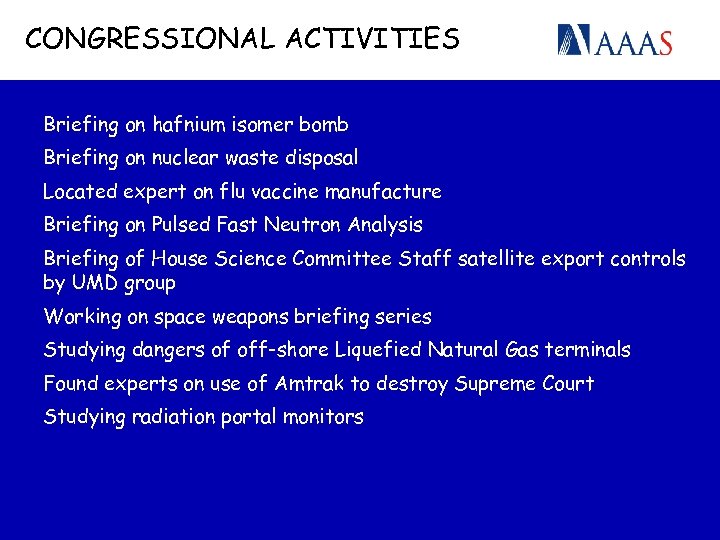 CONGRESSIONAL ACTIVITIES

AAAS

Briefing on hafnium isomer bomb

Briefing on nuclear waste disposal

Located expert on flu vaccine manufacture

Briefing on Pulsed Fast Neutron Analysis

Briefing of House Science Committee Staff satellite export controls by UMD group

Working on space weapons briefing series

Studying dangers of off-shore Liquefied Natural Gas terminals

Found experts on use of Amtrak to destroy Supreme Court

Studying radiation portal monitors